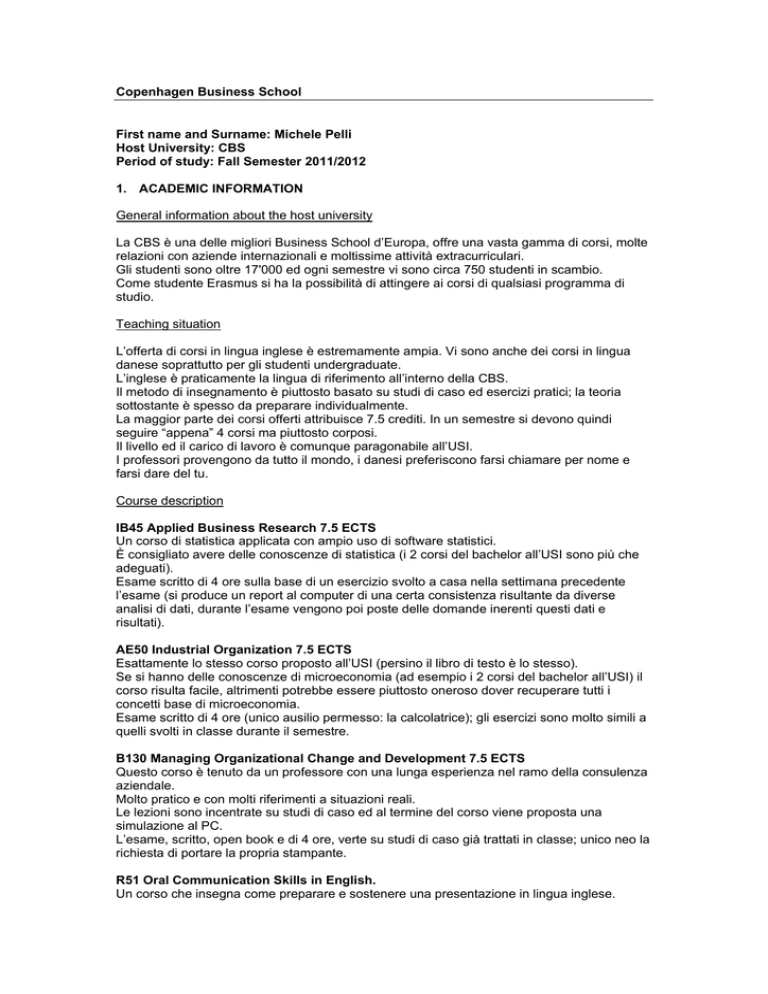 Copenhagen Business School

First name and Surname: Michele Pelli
Host University: CBS
Period of study: Fall Semester 2011/2012

1. ACADEMIC INFORMATION

General information about the host university

La CBS è una delle migliori Business School d'Europa, offre una vasta gamma di corsi, molte relazioni con aziende internazionali e moltissime attività extracurriculari.
Gli studenti sono oltre 17'000 ed ogni semestre vi sono circa 750 studenti in scambio.
Come studente Erasmus si ha la possibilità di attingere ai corsi di qualsiasi programma di studio.

Teaching situation

L'offerta di corsi in lingua inglese è estremamente ampia. Vi sono anche dei corsi in lingua danese soprattutto per gli studenti undergraduate.
L'inglese è praticamente la lingua di riferimento all'interno della CBS.
Il metodo di insegnamento è piuttosto basato su studi di caso ed esercizi pratici; la teoria sottostante è spesso da preparare individualmente.
La maggior parte dei corsi offerti attribuisce 7.5 crediti. In un semestre si devono quindi seguire "appena" 4 corsi ma piuttosto corposi.
Il livello ed il carico di lavoro è comunque paragonabile all'USI.
I professori provengono da tutto il mondo, i danesi preferiscono farsi chiamare per nome e farsi dare del tu.

Course description

IB45 Applied Business Research 7.5 ECTS
Un corso di statistica applicata con ampio uso di software statistici.
È consigliato avere delle conoscenze di statistica (i 2 corsi del bachelor all'USI sono più che adeguati).
Esame scritto di 4 ore sulla base di un esercizio svolto a casa nella settimana precedente l'esame (si produce un report al computer di una certa consistenza risultante da diverse analisi di dati, durante l'esame vengono poi poste delle domande inerenti questi dati e risultati).

AE50 Industrial Organization 7.5 ECTS
Esattamente lo stesso corso proposto all'USI (persino il libro di testo è lo stesso).
Se si hanno delle conoscenze di microeconomia (ad esempio i 2 corsi del bachelor all'USI) il corso risulta facile, altrimenti potrebbe essere piuttosto oneroso dover recuperare tutti i concetti base di microeconomia.
Esame scritto di 4 ore (unico ausilio permesso: la calcolatrice); gli esercizi sono molto simili a quelli svolti in classe durante il semestre.

B130 Managing Organizational Change and Development 7.5 ECTS
Questo corso è tenuto da un professore con una lunga esperienza nel ramo della consulenza aziendale.
Molto pratico e con molti riferimenti a situazioni reali.
Le lezioni sono incentrate su studi di caso ed al termine del corso viene proposta una simulazione al PC.
L'esame, scritto, open book e di 4 ore, verte su studi di caso già trattati in classe; unico neo la richiesta di portare la propria stampante.

R51 Oral Communication Skills in English.
Un corso che insegna come preparare e sostenere una presentazione in lingua inglese.